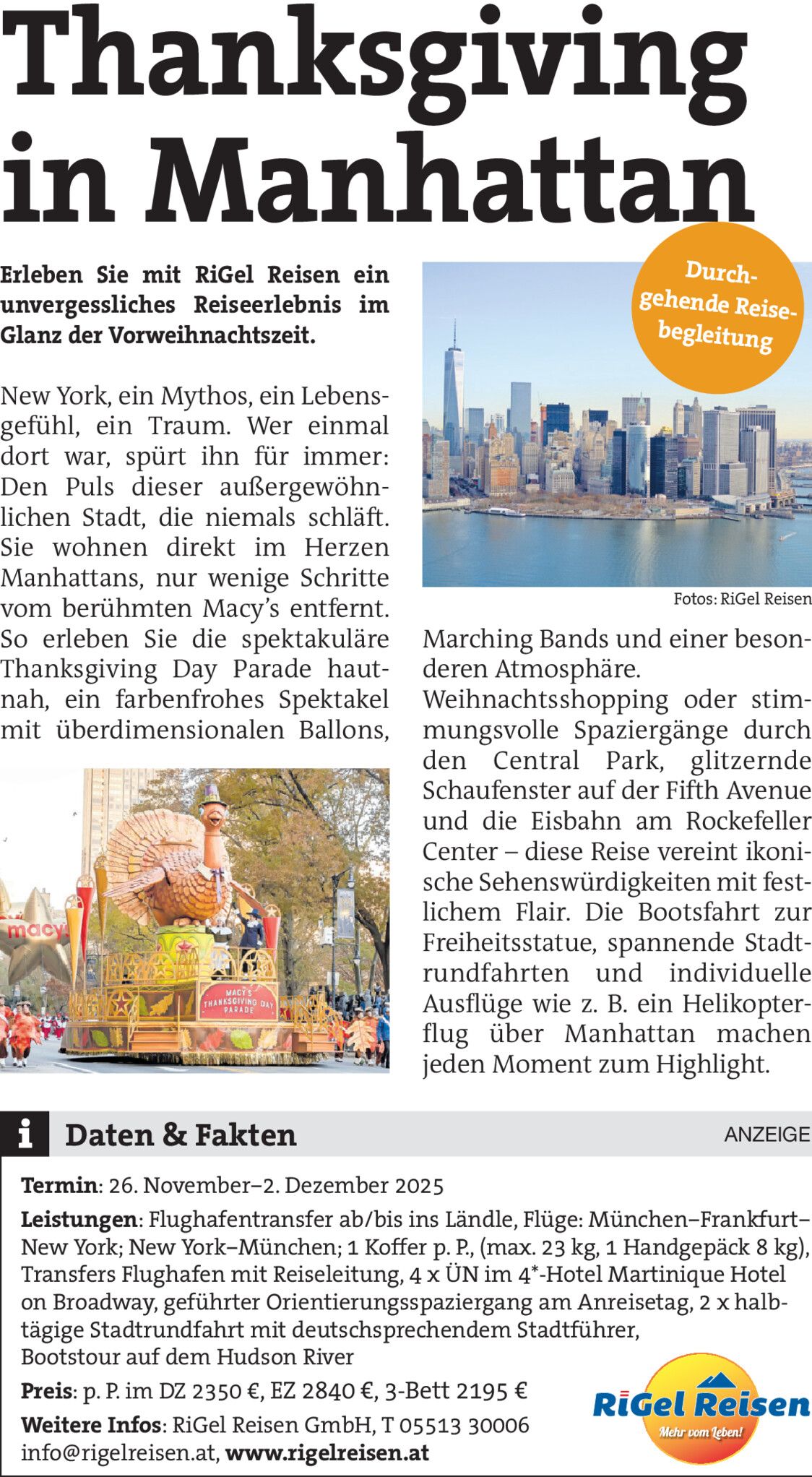 Thanksgiving in Manhattan

Erleben Sie mit RiGel Reisen ein unvergessliches Reiseerlebnis im Glanz der Vorweihnachtszeit.

New York, ein Mythos, ein Lebensgefühl, ein Traum. Wer einmal dort war, spürt ihn für immer: Den Puls dieser außergewöhnlichen Stadt, die niemals schläft. Sie wohnen direkt im Herzen Manhattans, nur wenige Schritte vom berühmten Macy's entfernt. So erleben Sie die spektakuläre Thanksgiving Day Parade hautnah, ein farbenfrohes Spektakel mit überdimensionalen Ballons,

macy's

MACY'S THANKSGIVING DAY PARADE

Durchgehende Reisebegleitung

Fotos: RiGel Reisen

Marching Bands und einer besonderen Atmosphäre.
Weihnachtsshopping oder stimmungsvolle Spaziergänge durch den Central Park, glitzernde Schaufenster auf der Fifth Avenue und die Eisbahn am Rockefeller Center – diese Reise vereint ikonische Sehenswürdigkeiten mit festlichem Flair. Die Bootsfahrt zur Freiheitsstatue, spannende Stadtrundfahrten und individuelle Ausflüge wie z. B. ein Helikopterflug über Manhattan machen jeden Moment zum Highlight.

i Daten & Fakten

ANZEIGE

Termin: 26. November–2. Dezember 2025

Leistungen: Flughafentransfer ab/bis ins Ländle, Flüge: München–Frankfurt–New York; New York–München; 1 Koffer p. P., (max. 23 kg, 1 Handgepäck 8 kg), Transfers Flughafen mit Reiseleitung, 4 x ÜN im 4*-Hotel Martinique Hotel on Broadway, geführter Orientierungsspaziergang am Anreisetag, 2 x halbtägige Stadtrundfahrt mit deutschsprechendem Stadtführer, Bootstour auf dem Hudson River

Preis: p. P. im DZ 2350 €, EZ 2840 €, 3-Bett 2195 €

Weitere Infos: RiGel Reisen GmbH, T 05513 30006 info@rigelreisen.at, www.rigelreisen.at

RiGel Reisen
Mehr vom Leben!